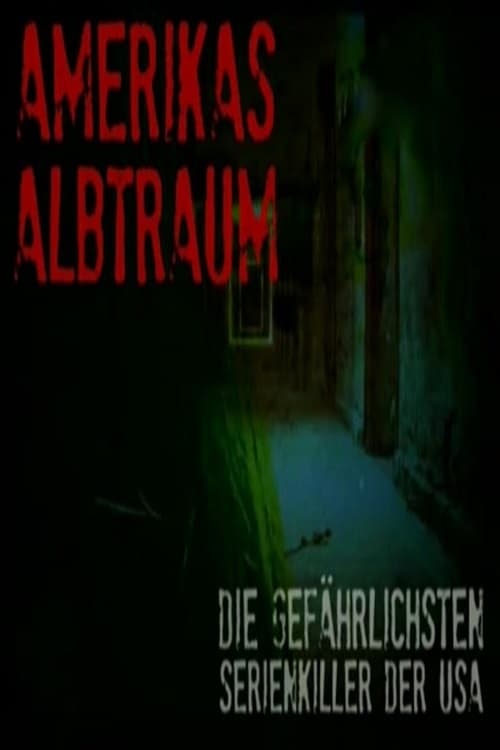 AMERIKAS ALBTRAUM

DIE GEFÄHRLICHSTEN SERIENKILLER DER USA